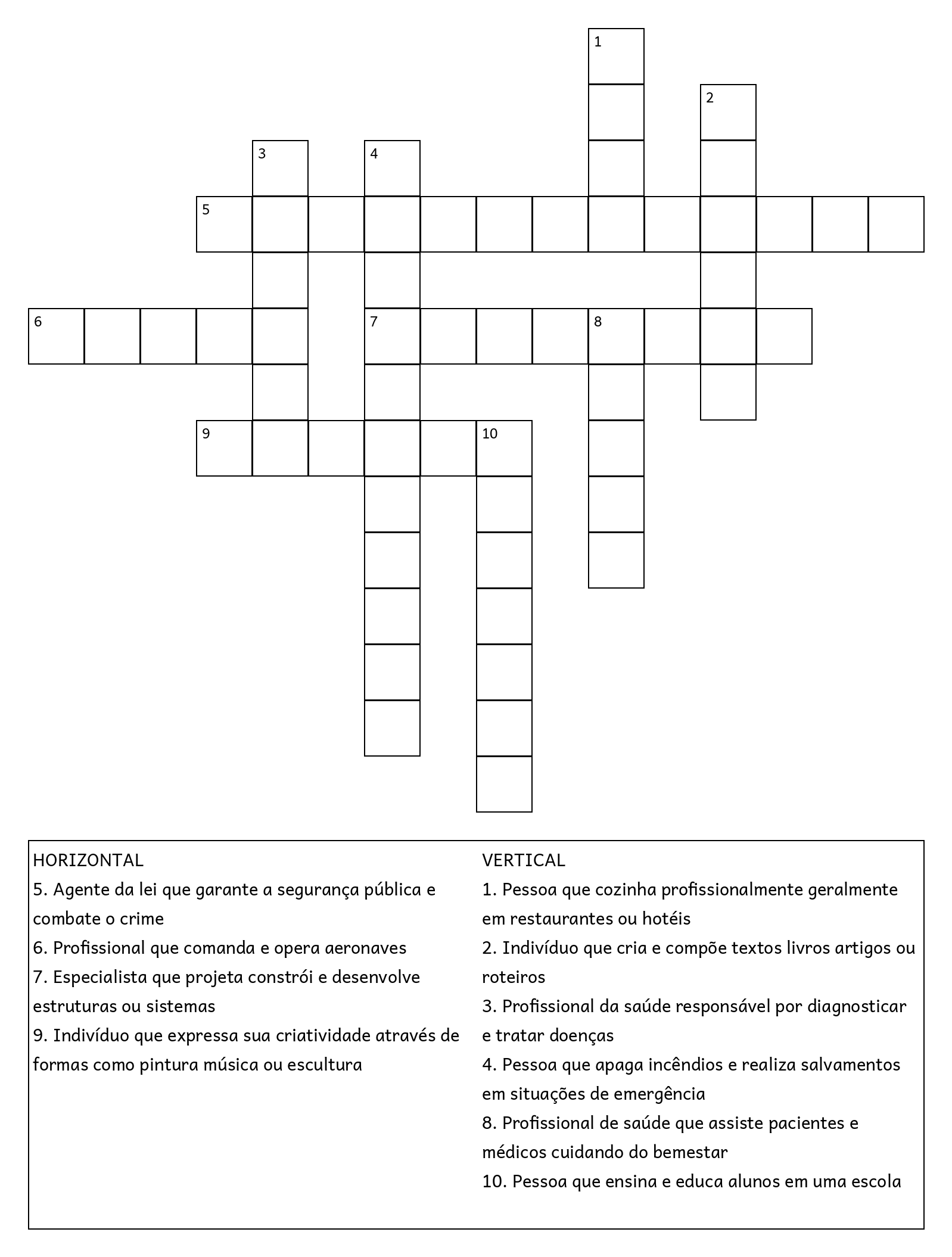 1
2
3
4
5
6
7
8
9
10

HORIZONTAL
5. Agente da lei que garante a segurança pública e combate o crime
6. Profissional que comanda e opera aeronaves
7. Especialista que projeta constrói e desenvolve estruturas ou sistemas
9. Indivíduo que expressa sua criatividade através de formas como pintura música ou escultura

VERTICAL
1. Pessoa que cozinha profissionalmente geralmente em restaurantes ou hotéis
2. Indivíduo que cria e compõe textos livros artigos ou roteiros
3. Profissional da saúde responsável por diagnosticar e tratar doenças
4. Pessoa que apaga incêndios e realiza salvamentos em situações de emergência
8. Profissional de saúde que assiste pacientes e médicos cuidando do bemestar
10. Pessoa que ensina e educa alunos em uma escola